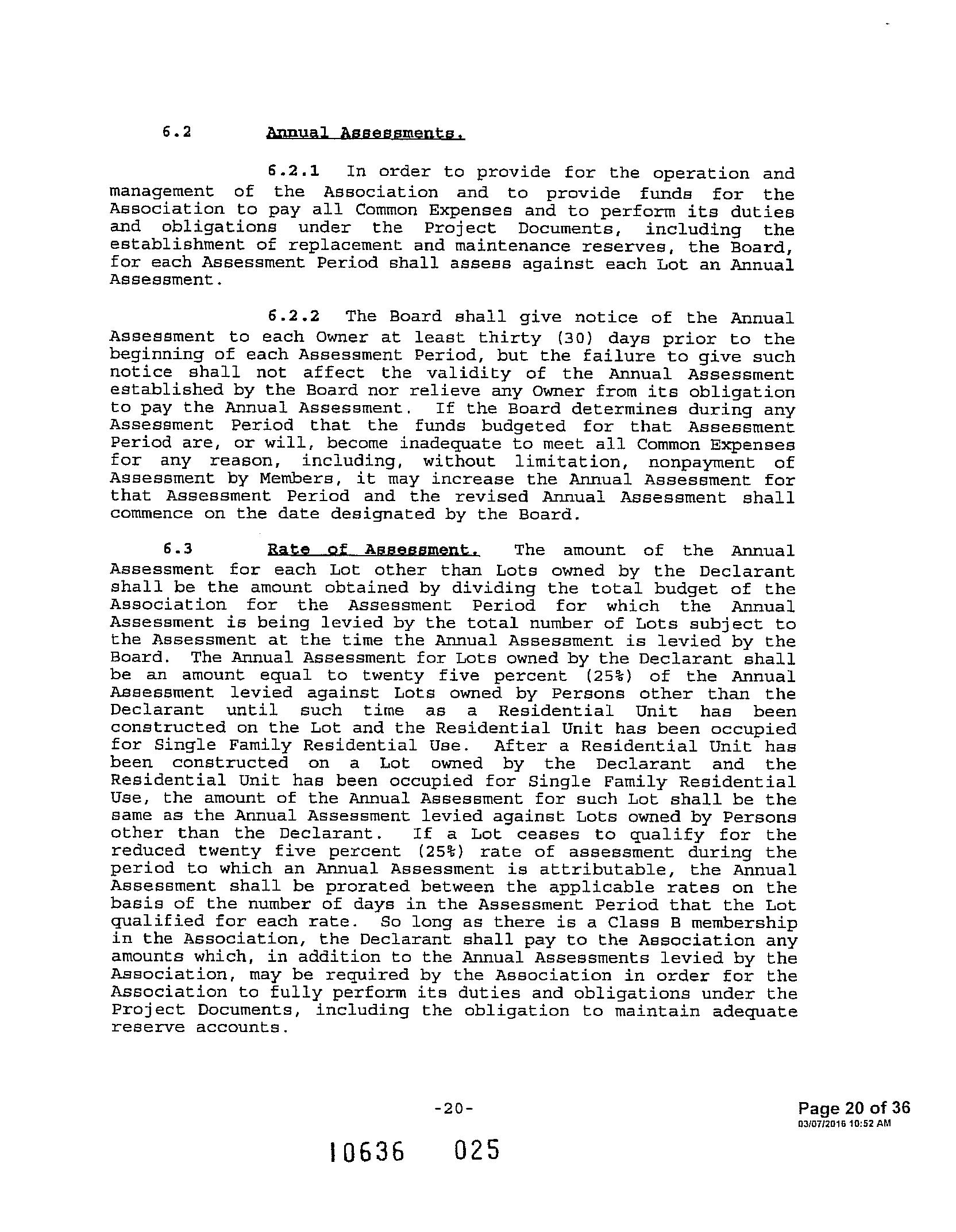 6.2 Annual Assessments.

6.2.1 In order to provide for the operation and management of the Association and to provide funds for the Association to pay all Common Expenses and to perform its duties and obligations under the Project Documents, including the establishment of replacement and maintenance reserves, the Board, for each Assessment Period shall assess against each Lot an Annual Assessment.

6.2.2 The Board shall give notice of the Annual Assessment to each Owner at least thirty (30) days prior to the beginning of each Assessment Period, but the failure to give such notice shall not affect the validity of the Annual Assessment established by the Board nor relieve any Owner from its obligation to pay the Annual Assessment. If the Board determines during any Assessment Period that the funds budgeted for that Assessment Period are, or will, become inadequate to meet all Common Expenses for any reason, including, without limitation, nonpayment of Assessment by Members, it may increase the Annual Assessment for that Assessment Period and the revised Annual Assessment shall commence on the date designated by the Board.

6.3 Rate of Assessment. The amount of the Annual Assessment for each Lot other than Lots owned by the Declarant shall be the amount obtained by dividing the total budget of the Association for the Assessment Period for which the Annual Assessment is being levied by the total number of Lots subject to the Assessment at the time the Annual Assessment is levied by the Board. The Annual Assessment for Lots owned by the Declarant shall be an amount equal to twenty five percent (25%) of the Annual Assessment levied against Lots owned by Persons other than the Declarant until such time as a Residential Unit has been constructed on the Lot and the Residential Unit has been occupied for Single Family Residential Use. After a Residential Unit has been constructed on a Lot owned by the Declarant and the Residential Unit has been occupied for Single Family Residential Use, the amount of the Annual Assessment for such Lot shall be the same as the Annual Assessment levied against Lots owned by Persons other than the Declarant. If a Lot ceases to qualify for the reduced twenty five percent (25%) rate of assessment during the period to which an Annual Assessment is attributable, the Annual Assessment shall be prorated between the applicable rates on the basis of the number of days in the Assessment Period that the Lot qualified for each rate. So long as there is a Class B membership in the Association, the Declarant shall pay to the Association any amounts which, in addition to the Annual Assessments levied by the Association, may be required by the Association in order for the Association to fully perform its duties and obligations under the Project Documents, including the obligation to maintain adequate reserve accounts.

-20-

Page 20 of 36
03/07/2016 10:52 AM

10636 025